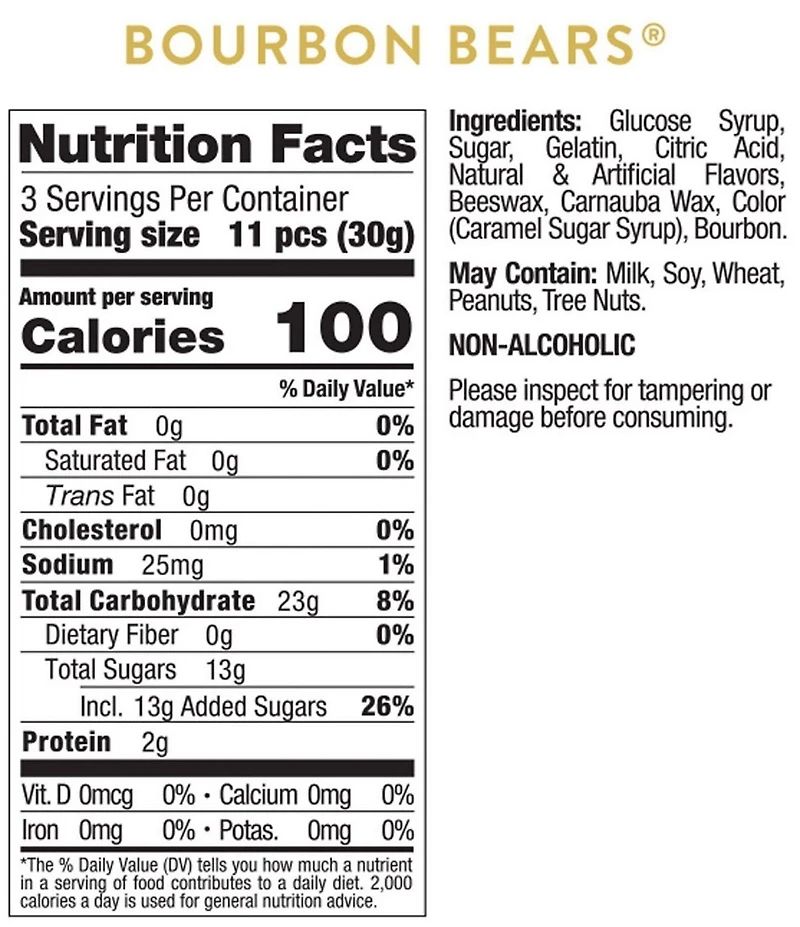 BOURBON BEARS®

Nutrition Facts
3 Servings Per Container
Serving size 11 pcs (30g)

Amount per serving
Calories 100

% Daily Value*

Total Fat 0g 0%
Saturated Fat 0g 0%
Trans Fat 0g
Cholesterol 0mg 0%
Sodium 25mg 1%
Total Carbohydrate 23g 8%
Dietary Fiber 0g 0%
Total Sugars 13g
Incl. 13g Added Sugars 26%
Protein 2g

Vit. D 0mcg 0% • Calcium 0mg 0%
Iron 0mg 0% • Potas. 0mg 0%

*The % Daily Value (DV) tells you how much a nutrient in a serving of food contributes to a daily diet. 2,000 calories a day is used for general nutrition advice.

Ingredients: Glucose Syrup, Sugar, Gelatin, Citric Acid, Natural & Artificial Flavors, Beeswax, Carnauba Wax, Color (Caramel Sugar Syrup), Bourbon.

May Contain: Milk, Soy, Wheat, Peanuts, Tree Nuts.

NON-ALCOHOLIC

Please inspect for tampering or damage before consuming.